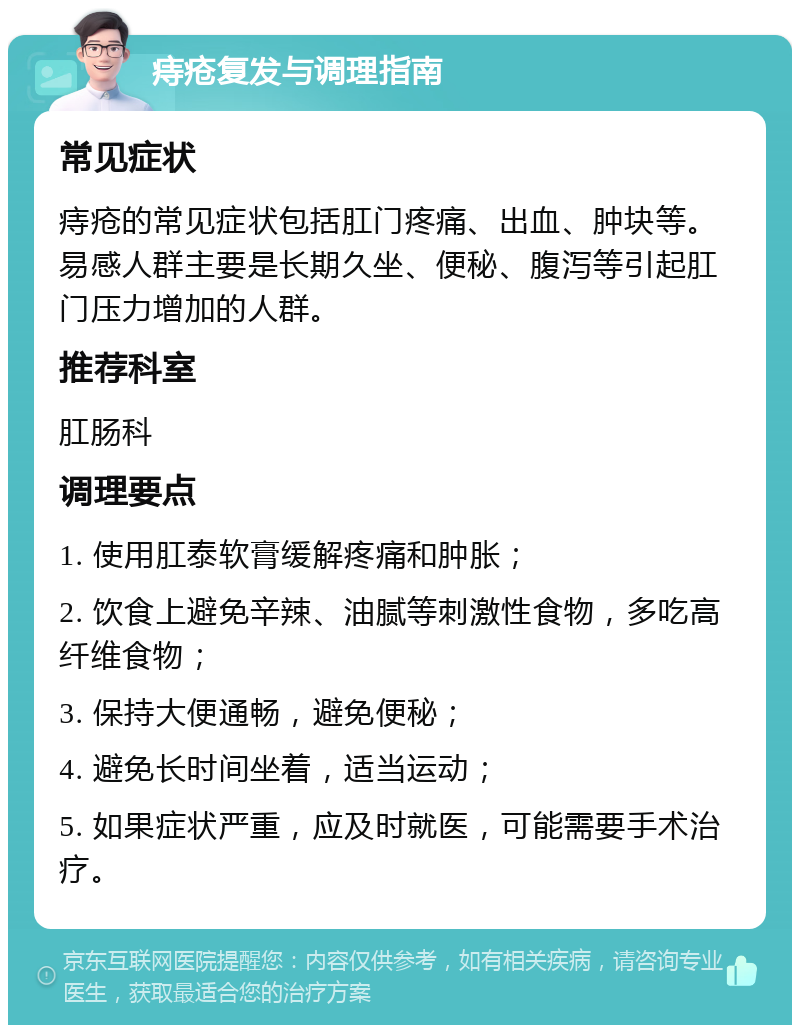 痔疮复发与调理指南

常见症状

痔疮的常见症状包括肛门疼痛、出血、肿块等。易感人群主要是长期久坐、便秘、腹泻等引起肛门压力增加的人群。

推荐科室

肛肠科

调理要点

1. 使用肛泰软膏缓解疼痛和肿胀；

2. 饮食上避免辛辣、油腻等刺激性食物，多吃高纤维食物；

3. 保持大便通畅，避免便秘；

4. 避免长时间坐着，适当运动；

5. 如果症状严重，应及时就医，可能需要手术治疗。

京东互联网医院提醒您：内容仅供参考，如有相关疾病，请咨询专业医生，获取最适合您的治疗方案